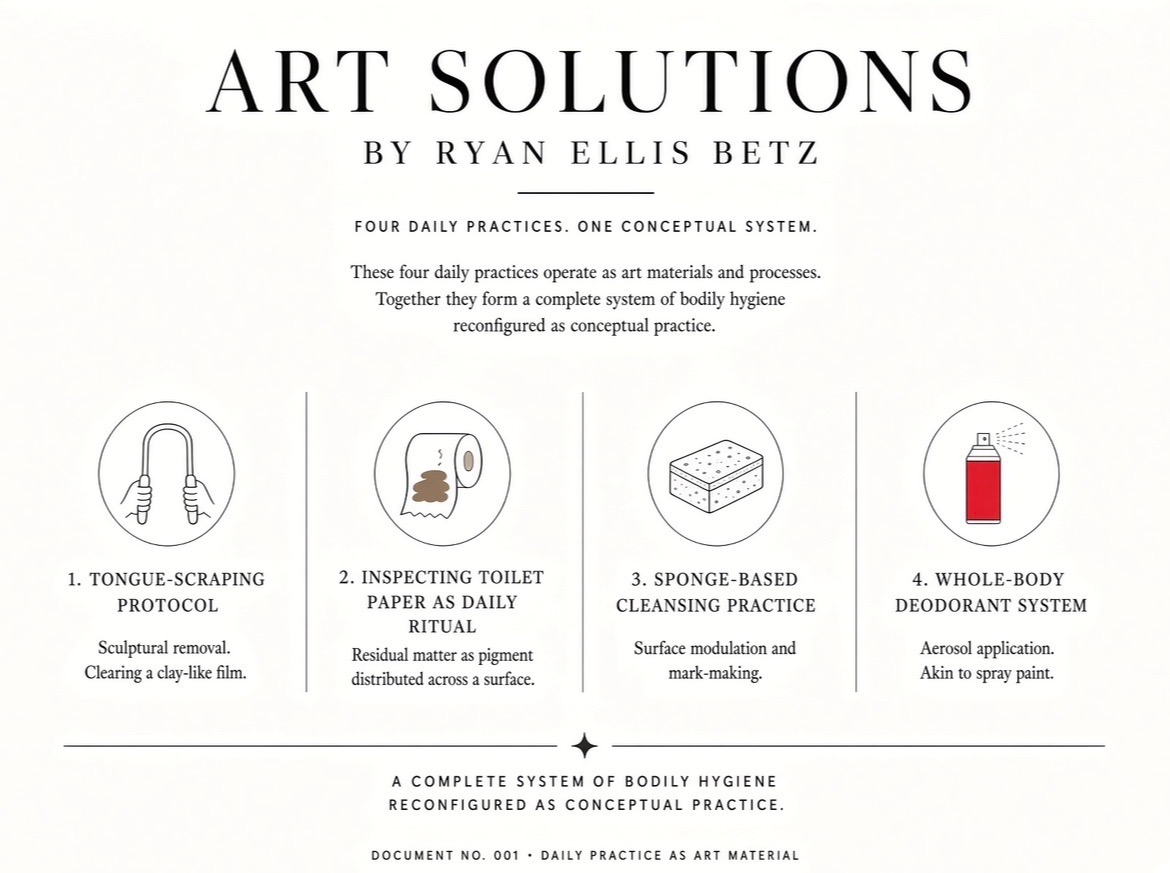 ART SOLUTIONS

BY RYAN ELLIS BETZ

FOUR DAILY PRACTICES. ONE CONCEPTUAL SYSTEM.

These four daily practices operate as art materials and processes. Together they form a complete system of bodily hygiene reconfigured as conceptual practice.

1. TONGUE-SCRAPING PROTOCOL

Sculptural removal. Clearing a clay-like film.

2. INSPECTING TOILET PAPER AS DAILY RITUAL

Residual matter as pigment distributed across a surface.

3. SPONGE-BASED CLEANSING PRACTICE

Surface modulation and mark-making.

4. WHOLE-BODY DEODORANT SYSTEM

Aerosol application. Akin to spray paint.

A COMPLETE SYSTEM OF BODILY HYGIENE RECONFIGURED AS CONCEPTUAL PRACTICE.

DOCUMENT NO. 001 • DAILY PRACTICE AS ART MATERIAL